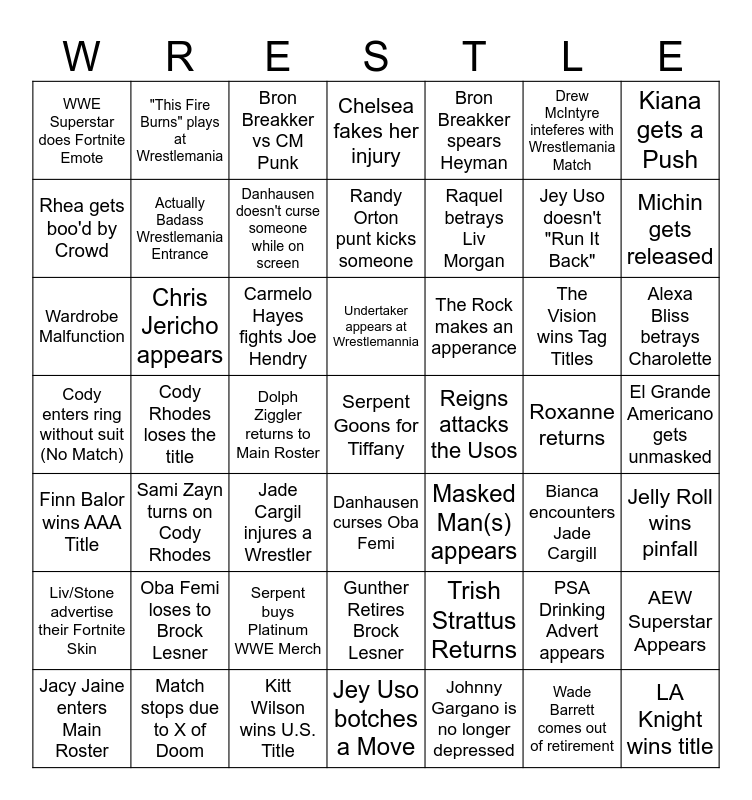 | W | R | E | S | T | L | E |
|---|---|---|---|---|---|---|
| WWE Superstar does Fortnite Emote | "This Fire Burns" plays at Wrestlemania | Bron Breakker vs CM Punk | Chelsea fakes her injury | Bron Breakker spears Heyman | Drew McIntyre inteferes with Wrestlemania Match | Kiana gets a Push |
| Rhea gets boo'd by Crowd | Actually Badass Wrestlemania Entrance | Danhausen doesn't curse someone while on screen | Randy Orton punt kicks someone | Raquel betrays Liv Morgan | Jey Uso doesn't "Run It Back" | Michin gets released |
| Wardrobe Malfunction | Chris Jericho appears | Carmelo Hayes fights Joe Hendry | Undertaker appears at Wrestlemannia | The Rock makes an apperance | The Vision wins Tag Titles | Alexa Bliss betrays Charolette |
| Cody enters ring without suit (No Match) | Cody Rhodes loses the title | Dolph Ziggler returns to Main Roster | Serpent Goons for Tiffany | Reigns attacks the Usos | Roxanne returns | El Grande Americano gets unmasked |
| Finn Balor wins AAA Title | Sami Zayn turns on Cody Rhodes | Jade Cargil injures a Wrestler | Danhausen curses Oba Femi | Masked Man(s) appears | Bianca encounters Jade Cargill | Jelly Roll wins pinfall |
| Liv/Stone advertise their Fortnite Skin | Oba Femi loses to Brock Lesner | Serpent buys Platinum WWE Merch | Gunther Retires Brock Lesner | Trish Strattus Returns | PSA Drinking Advert appears | AEW Superstar Appears |
| Jacy Jaine enters Main Roster | Match stops due to X of Doom | Kitt Wilson wins U.S. Title | Jey Uso botches a Move | Johnny Gargano is no longer depressed | Wade Barrett comes out of retirement | LA Knight wins title |